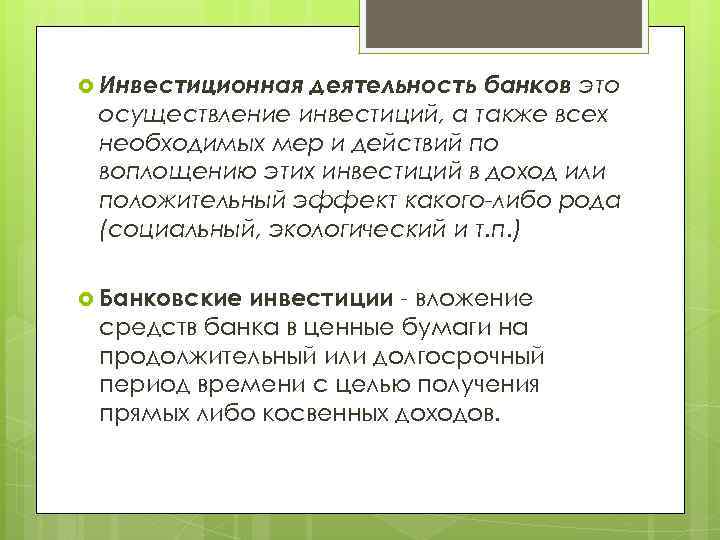 Инвестиционная деятельность банков это осуществление инвестиций, а также всех необходимых мер и действий по воплощению этих инвестиций в доход или положительный эффект какого-либо рода (социальный, экологический и т.п.)

Банковские инвестиции - вложение средств банка в ценные бумаги на продолжительный или долгосрочный период времени с целью получения прямых либо косвенных доходов.